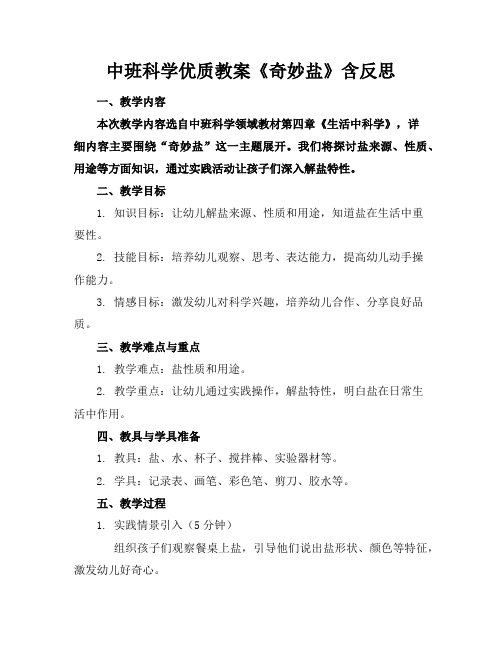 中班科学优质教案《奇妙盐》含反思

一、教学内容

本次教学内容选自中班科学领域教材第四章《生活中科学》，详细内容主要围绕“奇妙盐”这一主题展开。我们将探讨盐来源、性质、用途等方面知识，通过实践活动让孩子们深入解盐特性。

二、教学目标

1. 知识目标：让幼儿解盐来源、性质和用途，知道盐在生活中重要性。

2. 技能目标：培养幼儿观察、思考、表达能力，提高幼儿动手操作能力。

3. 情感目标：激发幼儿对科学兴趣，培养幼儿合作、分享良好品质。

三、教学难点与重点

1. 教学难点：盐性质和用途。

2. 教学重点：让幼儿通过实践操作，解盐特性，明白盐在日常生活中作用。

四、教具与学具准备

1. 教具：盐、水、杯子、搅拌棒、实验器材等。

2. 学具：记录表、画笔、彩色笔、剪刀、胶水等。

五、教学过程

1. 实践情景引入（5 分钟）

组织孩子们观察餐桌上盐，引导他们说出盐形状、颜色等特征，激发幼儿好奇心。